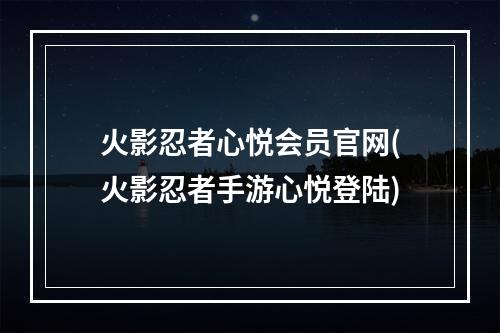 火影忍者心悦会员官网(火影忍者手游心悦登陆)